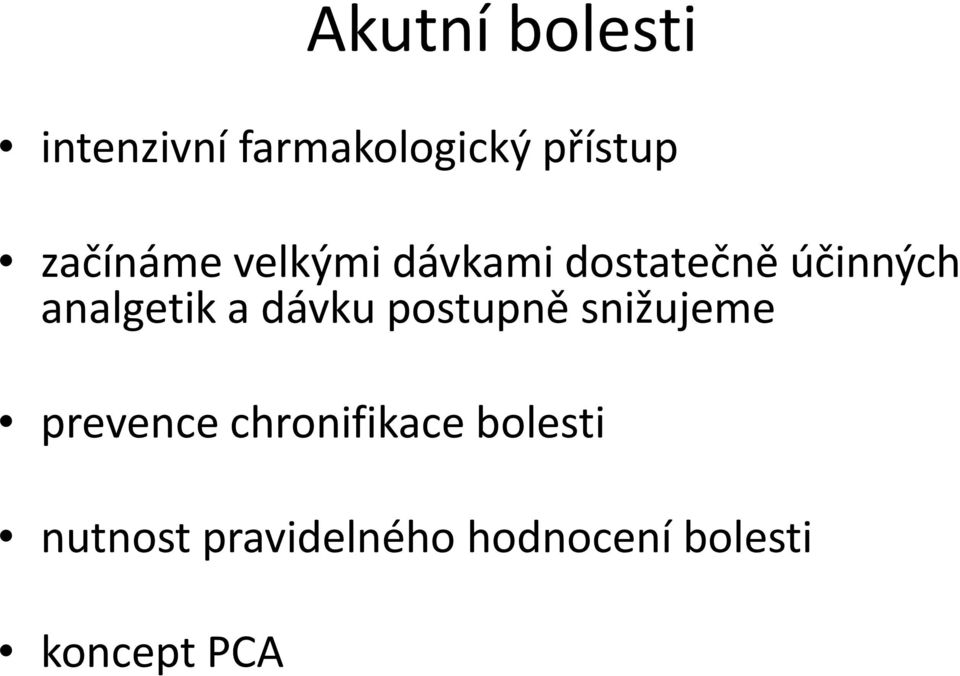 Akutní bolesti

• intenzivní farmakologický přístup

• začínáme velkými dávkami dostatečně účinných analgetik a dávku postupně snižujeme

• prevence chronifikace bolesti

• nutnost pravidelného hodnocení bolesti

• koncept PCA